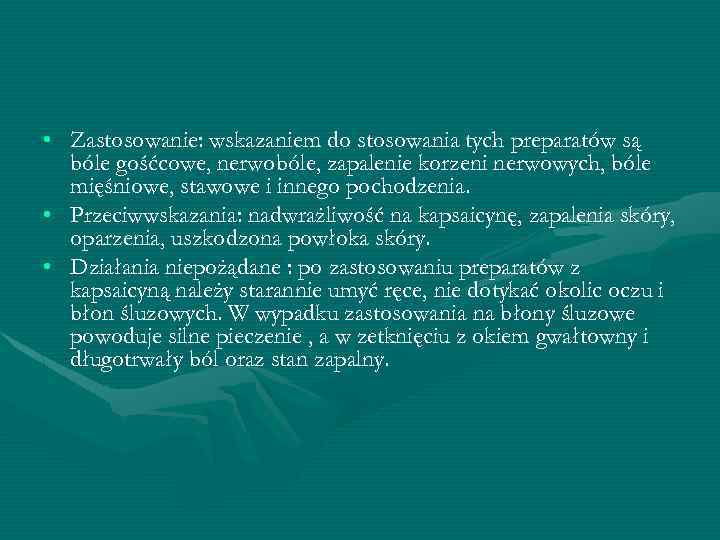 • Zastosowanie: wskazaniem do stosowania tych preparatów są bóle gośćcowe, nerwobóle, zapalenie korzeni nerwowych, bóle mięśniowe, stawowe i innego pochodzenia.
• Przeciwwskazania: nadwrażliwość na kapsaicynę, zapalenia skóry, oparzenia, uszkodzona powłoka skóry.
• Działania niepożądane : po zastosowaniu preparatów z kapsaicyną należy starannie umyć ręce, nie dotykać okolic oczu i błon śluzowych. W wypadku zastosowania na błony śluzowe powoduje silne pieczenie , a w zetknięciu z okiem gwałtowny i długotrwały ból oraz stan zapalny.